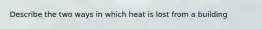 Describe the two ways in which heat is lost from a building